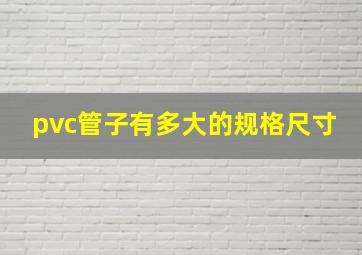 pvc管子有多大的规格尺寸